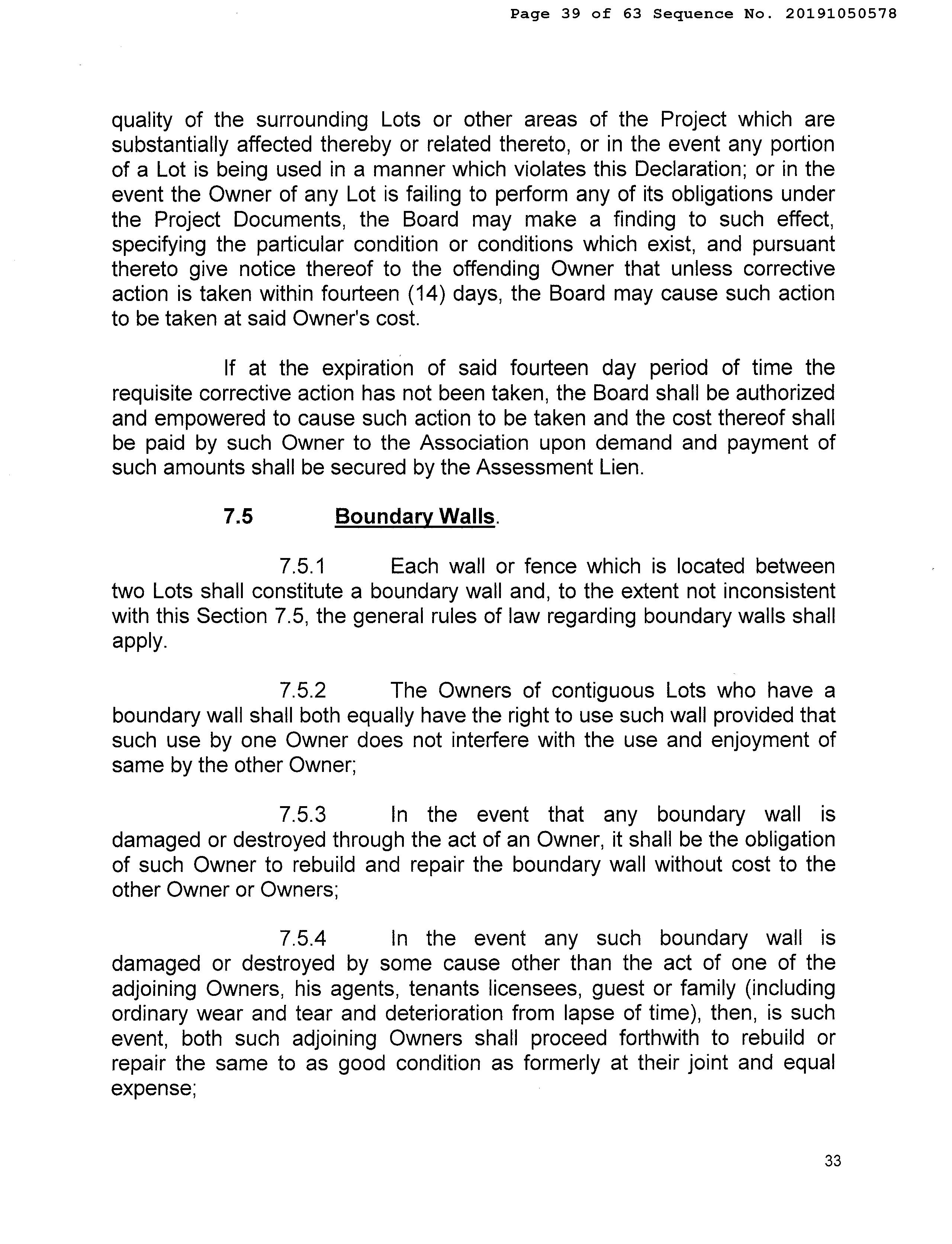 Page 39 of 63 Sequence No. 20191050578

quality of the surrounding Lots or other areas of the Project which are substantially affected thereby or related thereto, or in the event any portion of a Lot is being used in a manner which violates this Declaration; or in the event the Owner of any Lot is failing to perform any of its obligations under the Project Documents, the Board may make a finding to such effect, specifying the particular condition or conditions which exist, and pursuant thereto give notice thereof to the offending Owner that unless corrective action is taken within fourteen (14) days, the Board may cause such action to be taken at said Owner's cost.

If at the expiration of said fourteen day period of time the requisite corrective action has not been taken, the Board shall be authorized and empowered to cause such action to be taken and the cost thereof shall be paid by such Owner to the Association upon demand and payment of such amounts shall be secured by the Assessment Lien.

7.5 Boundary Walls.

7.5.1 Each wall or fence which is located between two Lots shall constitute a boundary wall and, to the extent not inconsistent with this Section 7.5, the general rules of law regarding boundary walls shall apply.

7.5.2 The Owners of contiguous Lots who have a boundary wall shall both equally have the right to use such wall provided that such use by one Owner does not interfere with the use and enjoyment of same by the other Owner;

7.5.3 In the event that any boundary wall is damaged or destroyed through the act of an Owner, it shall be the obligation of such Owner to rebuild and repair the boundary wall without cost to the other Owner or Owners;

7.5.4 In the event any such boundary wall is damaged or destroyed by some cause other than the act of one of the adjoining Owners, his agents, tenants licensees, guest or family (including ordinary wear and tear and deterioration from lapse of time), then, is such event, both such adjoining Owners shall proceed forthwith to rebuild or repair the same to as good condition as formerly at their joint and equal expense;

33